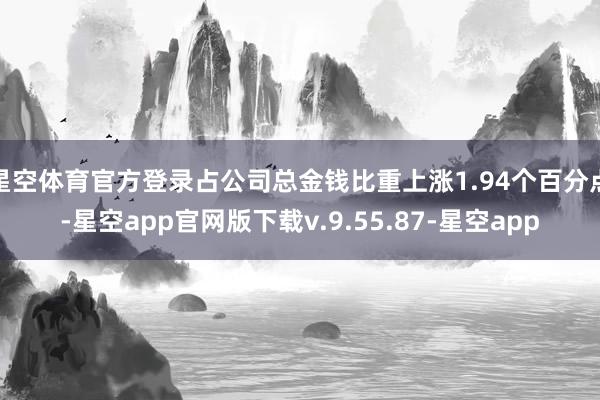 星空体育官方登录占公司总金钱比重上涨1.94个百分点-星空app官网版下载v.9.55.87-星空app